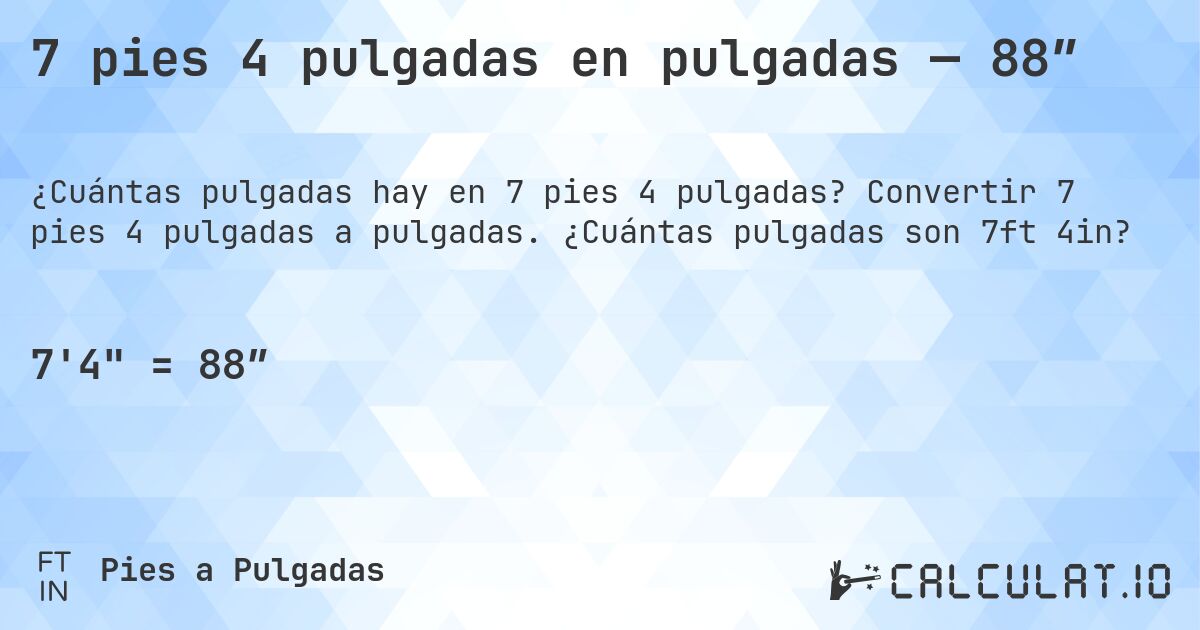 7 pies 4 pulgadas en pulgadas — 88”

¿Cuántas pulgadas hay en 7 pies 4 pulgadas? Convertir 7 pies 4 pulgadas a pulgadas. ¿Cuántas pulgadas son 7ft 4in?

7'4" = 88”

FT
IN
Pies a Pulgadas

CALCULAT.IO